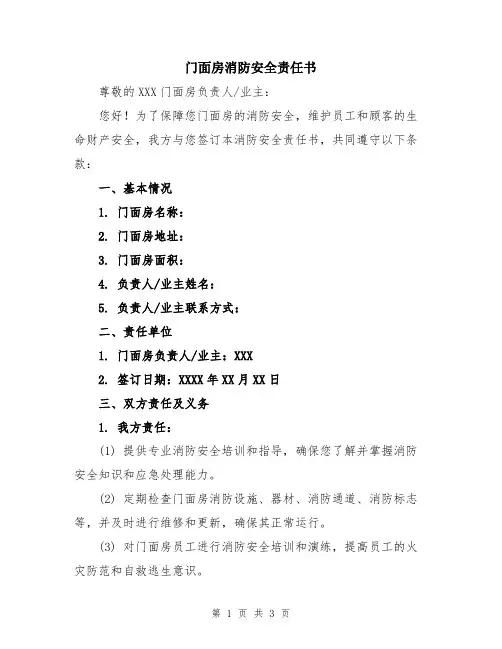 门面房消防安全责任书

尊敬的 XXX 门面房负责人/业主：

您好！为了保障您门面房的消防安全，维护员工和顾客的生命财产安全，我方与您签订本消防安全责任书，共同遵守以下条款：

一、基本情况

1. 门面房名称：

2. 门面房地址：

3. 门面房面积：

4. 负责人/业主姓名：

5. 负责人/业主联系方式：

二、责任单位

1. 门面房负责人/业主：XXX

2. 签订日期：XXXX 年 XX 月 XX 日

三、双方责任及义务

1. 我方责任：

(1) 提供专业消防安全培训和指导，确保您了解并掌握消防安全知识和应急处理能力。

(2) 定期检查门面房消防设施、器材、消防通道、消防标志等，并及时进行维修和更新，确保其正常运行。

(3) 对门面房员工进行消防安全培训和演练，提高员工的火灾防范和自救逃生意识。

第 1 页 共 3 页